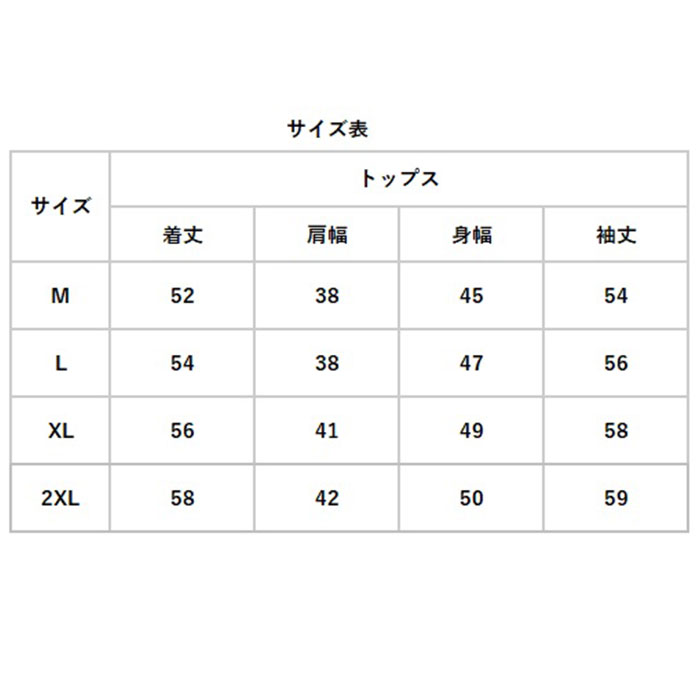 サイズ表

| サイズ | トップス | | | |
|---|---|---|---|---|
| | 着丈 | 肩幅 | 身幅 | 袖丈 |
| M | 52 | 38 | 45 | 54 |
| L | 54 | 38 | 47 | 56 |
| XL | 56 | 41 | 49 | 58 |
| 2XL | 58 | 42 | 50 | 59 |